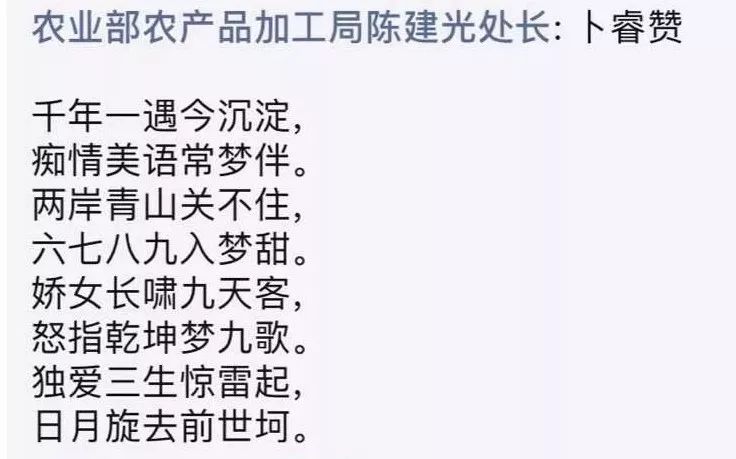 农业部农产品加工局陈建光处长: 卜睿赞

千年一遇今沉淀,
痴情美语常梦伴。
两岸青山关不住,
六七八九入梦甜。
娇女长啸九天客,
怒指乾坤梦九歌。
独爱三生惊雷起,
日月旋去前世坷。